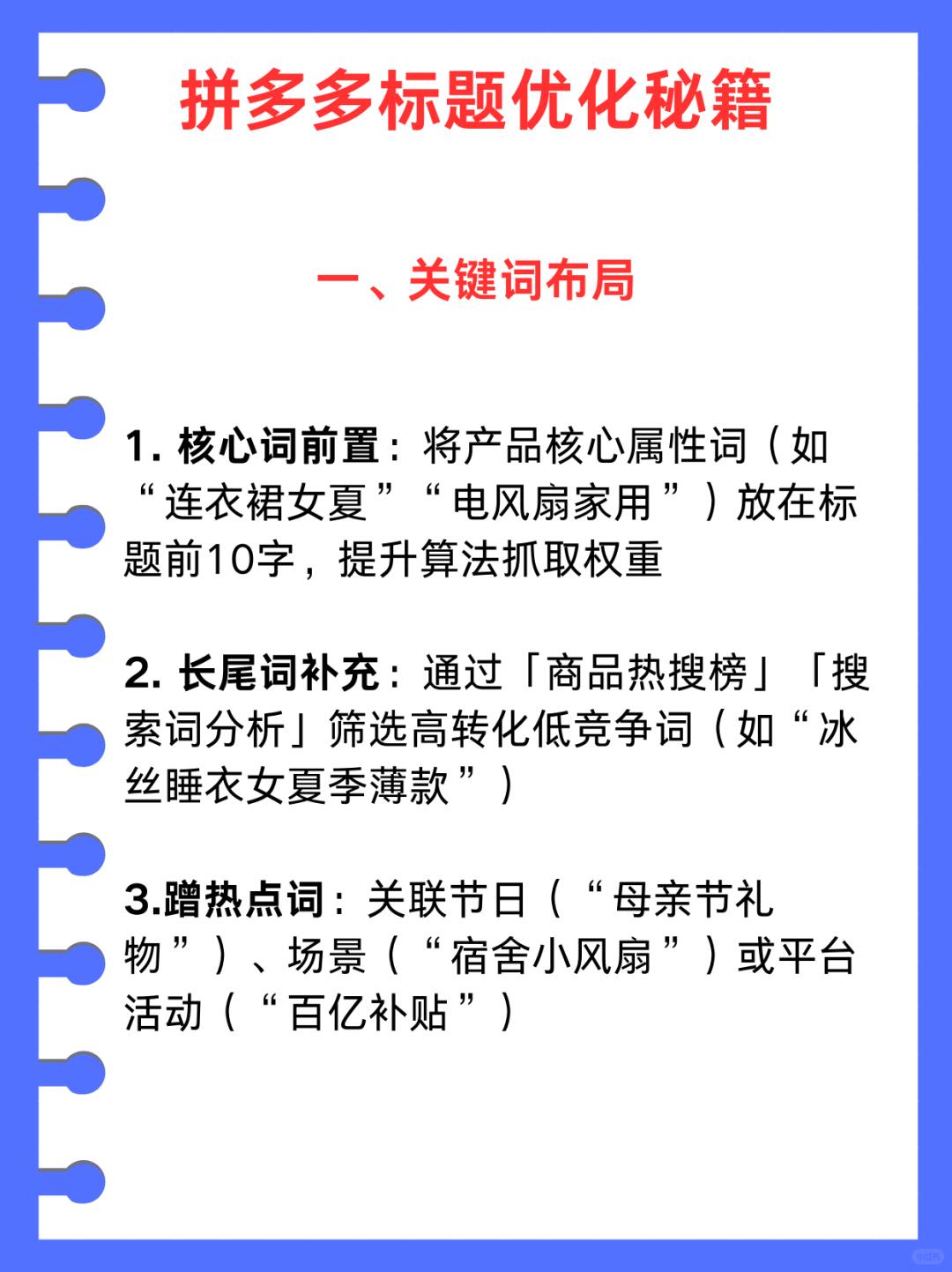 拼多多标题优化秘籍

一、关键词布局

1. 核心词前置：将产品核心属性词（如“连衣裙女夏”“电风扇家用”）放在标题前10字，提升算法抓取权重

2. 长尾词补充：通过「商品热搜榜」「搜索词分析」筛选高转化低竞争词（如“冰丝睡衣女夏季薄款”）

3.蹭热点词：关联节日（“母亲节礼物”）、场景（“宿舍小风扇”）或平台活动（“百亿补贴”）